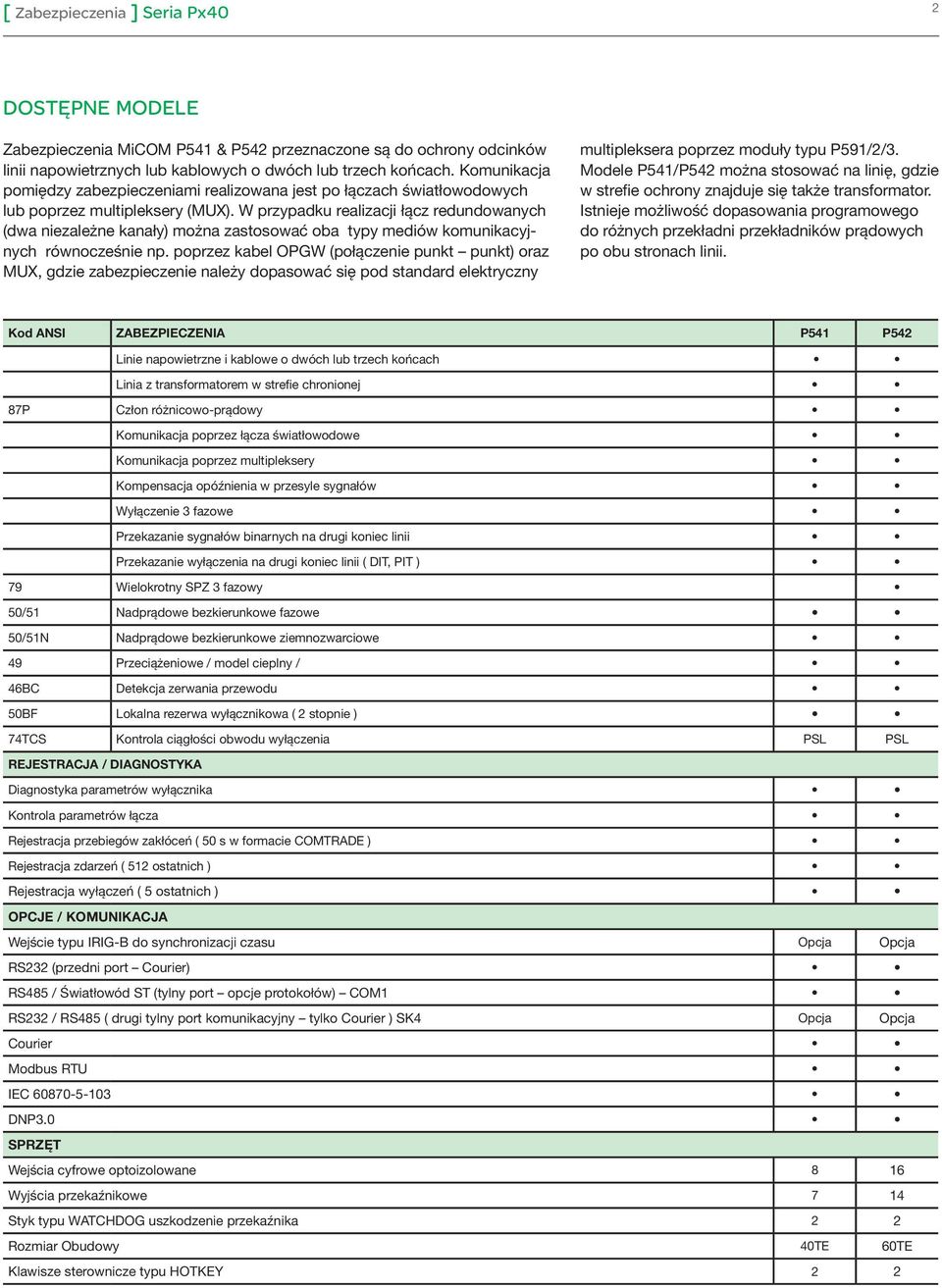 [ Zabezpieczenia ] Seria Px40

2

DOSTĘPNE MODELE

Zabezpieczenia MiCOM P541 & P542 przeznaczone są do ochrony odcinków linii napowietrznych lub kablowych o dwóch lub trzech końcach. Komunikacja pomiędzy zabezpieczeniami realizowana jest po łączach światłowodowych lub poprzez multipleksery (MUX). W przypadku realizacji łącz redundowanych (dwa niezależne kanały) można zastosować oba typy mediów komunikacyjnych równocześnie np. poprzez kabel OPGW (połączenie punkt – punkt) oraz MUX, gdzie zabezpieczenie należy dopasować się pod standard elektryczny multipleksera poprzez moduły typu P591/2/3. Modele P541/P542 można stosować na linię, gdzie w strefie ochrony znajduje się także transformator. Istnieje możliwość dopasowania programowego do różnych przekładni przekładników prądowych po obu stronach linii.

| Kod ANSI | ZABEZPIECZENIA | P541 | P542 |
|---|---|---|---|
| | Linie napowietrzne i kablowe o dwóch lub trzech końcach | • | • |
| | Linia z transformatorem w strefie chronionej | • | • |
| 87P | Człon różnicowo-prądowy | • | • |
| | Komunikacja poprzez łącza światłowodowe | • | • |
| | Komunikacja poprzez multipleksery | • | • |
| | Kompensacja opóźnienia w przesyle sygnałów | • | • |
| | Wyłączenie 3 fazowe | • | • |
| | Przekazanie sygnałów binarnych na drugi koniec linii | • | • |
| | Przekazanie wyłączenia na drugi koniec linii ( DIT, PIT ) | • | • |
| 79 | Wielokrotny SPZ 3 fazowy | | • |
| 50/51 | Nadprądowe bezkierunkowe fazowe | • | • |
| 50/51N | Nadprądowe bezkierunkowe ziemnozwarciowe | • | • |
| 49 | Przeciążeniowe / model cieplny / | • | • |
| 46BC | Detekcja zerwania przewodu | • | • |
| 50BF | Lokalna rezerwa wyłącznikowa ( 2 stopnie ) | • | • |
| 74TCS | Kontrola ciągłości obwodu wyłączenia | PSL | PSL |
| REJESTRACJA / DIAGNOSTYKA | | | |
| Diagnostyka parametrów wyłącznika | | • | • |
| Kontrola parametrów łącza | | • | • |
| Rejestracja przebiegów zakłóceń ( 50 s w formacie COMTRADE ) | | • | • |
| Rejestracja zdarzeń ( 512 ostatnich ) | | • | • |
| Rejestracja wyłączeń ( 5 ostatnich ) | | • | • |
| OPCJE / KOMUNIKACJA | | | |
| Wejście typu IRIG-B do synchronizacji czasu | | Opcja | Opcja |
| RS232 (przedni port – Courier) | | • | • |
| RS485 / Światłowód ST (tylny port – opcje protokołów) – COM1 | | • | • |
| RS232 / RS485 ( drugi tylny port komunikacyjny – tylko Courier ) SK4 | | Opcja | Opcja |
| Courier | | • | • |
| Modbus RTU | | • | • |
| IEC 60870-5-103 | | • | • |
| DNP3.0 | | • | • |
| SPRZĘT | | | |
| Wejścia cyfrowe optoizolowane | | 8 | 16 |
| Wyjścia przekaźnikowe | | 7 | 14 |
| Styk typu WATCHDOG uszkodzenie przekaźnika | | 2 | 2 |
| Rozmiar Obudowy | | 40TE | 60TE |
| Klawisze sterownicze typu HOTKEY | | 2 | 2 |